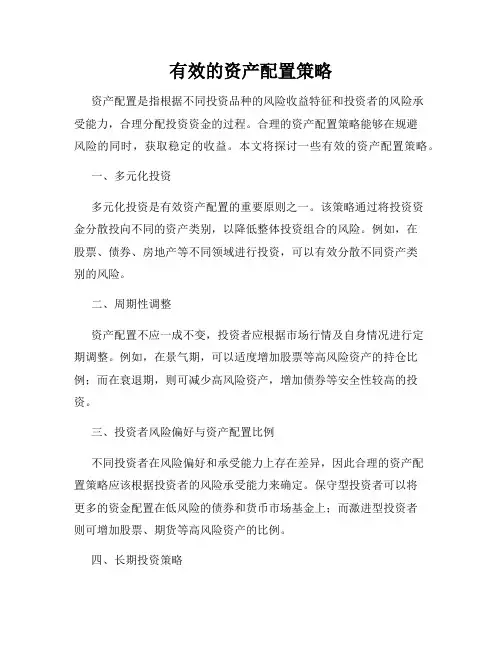 有效的资产配置策略

资产配置是指根据不同投资品种的风险收益特征和投资者的风险承受能力，合理分配投资资金的过程。合理的资产配置策略能够在规避风险的同时，获取稳定的收益。本文将探讨一些有效的资产配置策略。

一、多元化投资

多元化投资是有效资产配置的重要原则之一。该策略通过将投资资金分散投向不同的资产类别，以降低整体投资组合的风险。例如，在股票、债券、房地产等不同领域进行投资，可以有效分散不同资产类别的风险。

二、周期性调整

资产配置不应一成不变，投资者应根据市场行情及自身情况进行定期调整。例如，在景气期，可以适度增加股票等高风险资产的持仓比例；而在衰退期，则可减少高风险资产，增加债券等安全性较高的投资。

三、投资者风险偏好与资产配置比例

不同投资者在风险偏好和承受能力上存在差异，因此合理的资产配置策略应该根据投资者的风险承受能力来确定。保守型投资者可以将更多的资金配置在低风险的债券和货币市场基金上；而激进型投资者则可增加股票、期货等高风险资产的比例。

四、长期投资策略